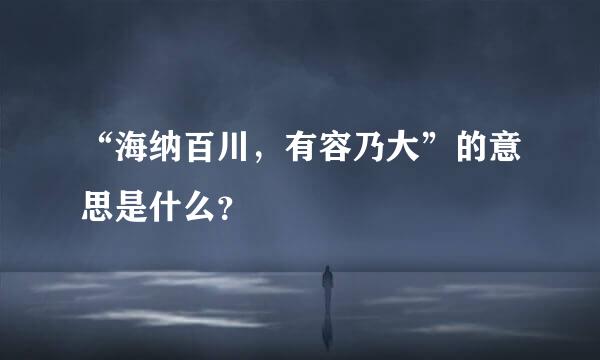 “海纳百川，有容乃大”的意思是什么？